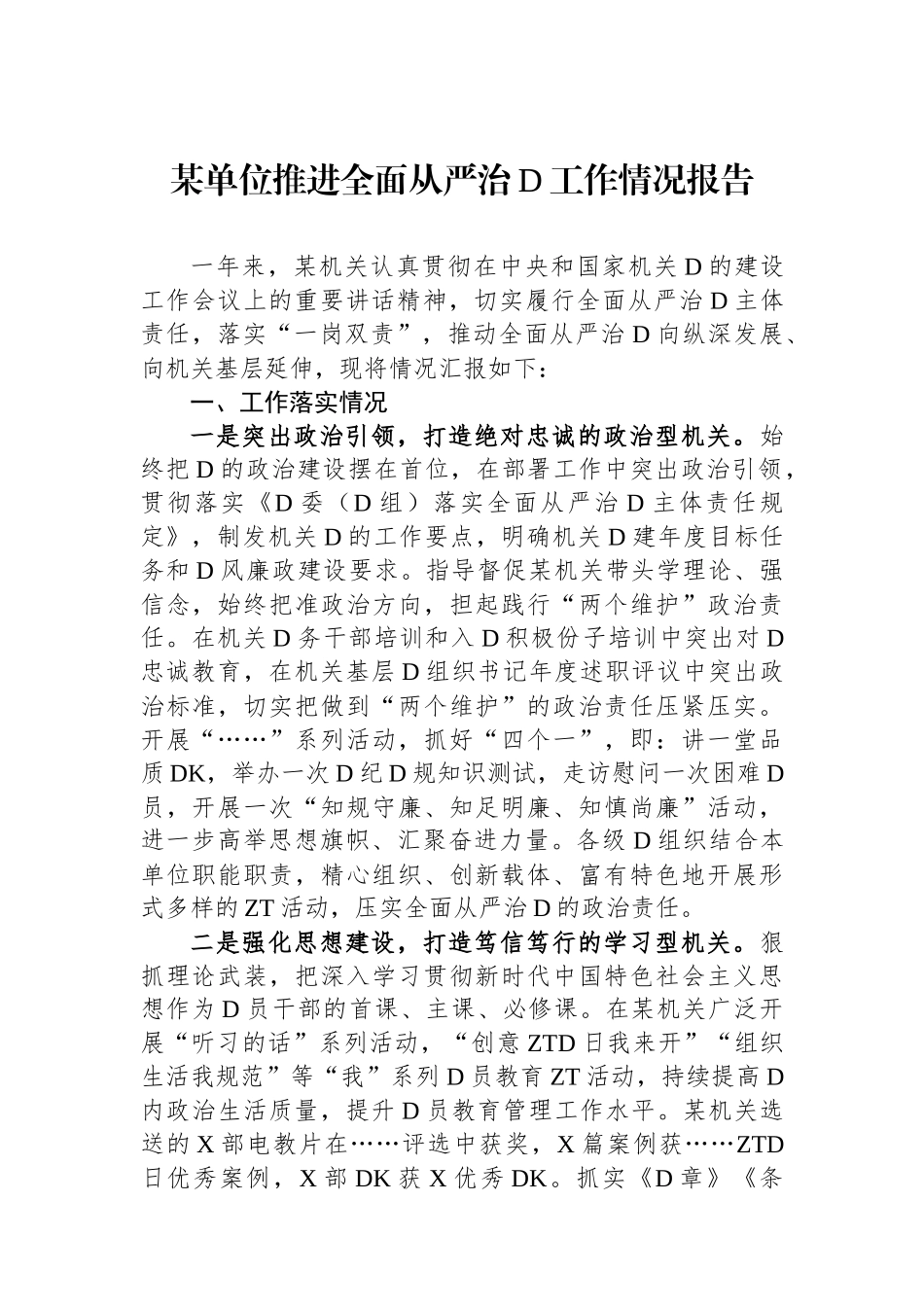 某单位推进全面从严治D工作情况报告

一年来，某机关认真贯彻在中央和国家机关D的建设工作会议上的重要讲话精神，切实履行全面从严治D主体责任，落实“一岗双责”，推动全面从严治D向纵深发展、向机关基层延伸，现将情况汇报如下：

一、工作落实情况

一是突出政治引领，打造绝对忠诚的政治型机关。始终把D的政治建设摆在首位，在部署工作中突出政治引领，贯彻落实《D委（D组）落实全面从严治D主体责任规定》，制发机关D的工作要点，明确机关D建年度目标任务和D风廉政建设要求。指导督促某机关带头学理论、强信念，始终把准政治方向，担起践行“两个维护”政治责任。在机关D务干部培训和入D积极份子培训中突出对D忠诚教育，在机关基层D组织书记年度述职评议中突出政治标准，切实把做到“两个维护”的政治责任压紧压实。开展“……”系列活动，抓好“四个一”，即：讲一堂品质DK，举办一次D纪D规知识测试，走访慰问一次困难D员，开展一次“知规守廉、知足明廉、知慎尚廉”活动，进一步高举思想旗帜、汇聚奋进力量。各级D组织结合本单位职能职责，精心组织、创新载体、富有特色地开展形式多样的ZT活动，压实全面从严治D的政治责任。

二是强化思想建设，打造笃信笃行的学习型机关。狠抓理论武装，把深入学习贯彻新时代中国特色社会主义思想作为D员干部的首课、主课、必修课。在某机关广泛开展“听习的话”系列活动，“创意ZTD日我来开”“组织生活我规范”等“我”系列D员教育ZT活动，持续提高D内政治生活质量，提升D员教育管理工作水平。某机关选送的X部电教片在……评选中获奖，X篇案例获……ZTD日优秀案例，X部DK获X优秀DK。抓实《D章》《条